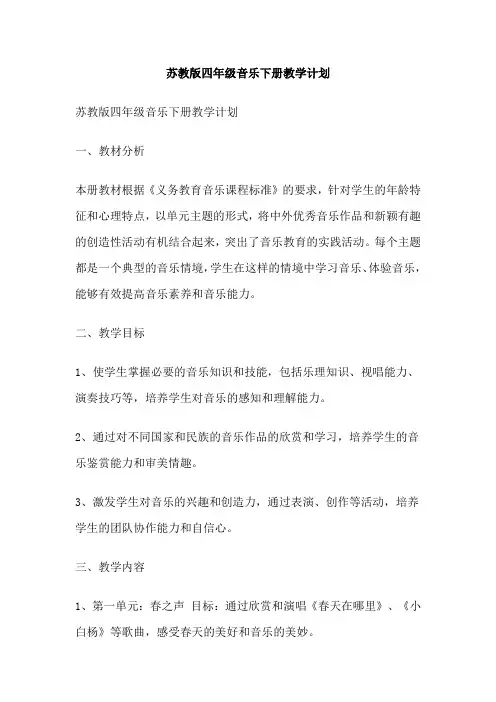 苏教版四年级音乐下册教学计划

苏教版四年级音乐下册教学计划

一、教材分析

本册教材根据《义务教育音乐课程标准》的要求，针对学生的年龄特征和心理特点，以单元主题的形式，将中外优秀音乐作品和新颖有趣的创造性活动有机结合起来，突出了音乐教育的实践活动。每个主题都是一个典型的音乐情境，学生在这样的情境中学习音乐、体验音乐，能够有效提高音乐素养和音乐能力。

二、教学目标

1、使学生掌握必要的音乐知识和技能，包括乐理知识、视唱能力、演奏技巧等，培养学生对音乐的感知和理解能力。

2、通过对不同国家和民族的音乐作品的欣赏和学习，培养学生的音乐鉴赏能力和审美情趣。

3、激发学生对音乐的兴趣和创造力，通过表演、创作等活动，培养学生的团队协作能力和自信心。

三、教学内容

1、第一单元：春之声 目标：通过欣赏和演唱《春天在哪里》、《小白杨》等歌曲，感受春天的美好和音乐的美妙。